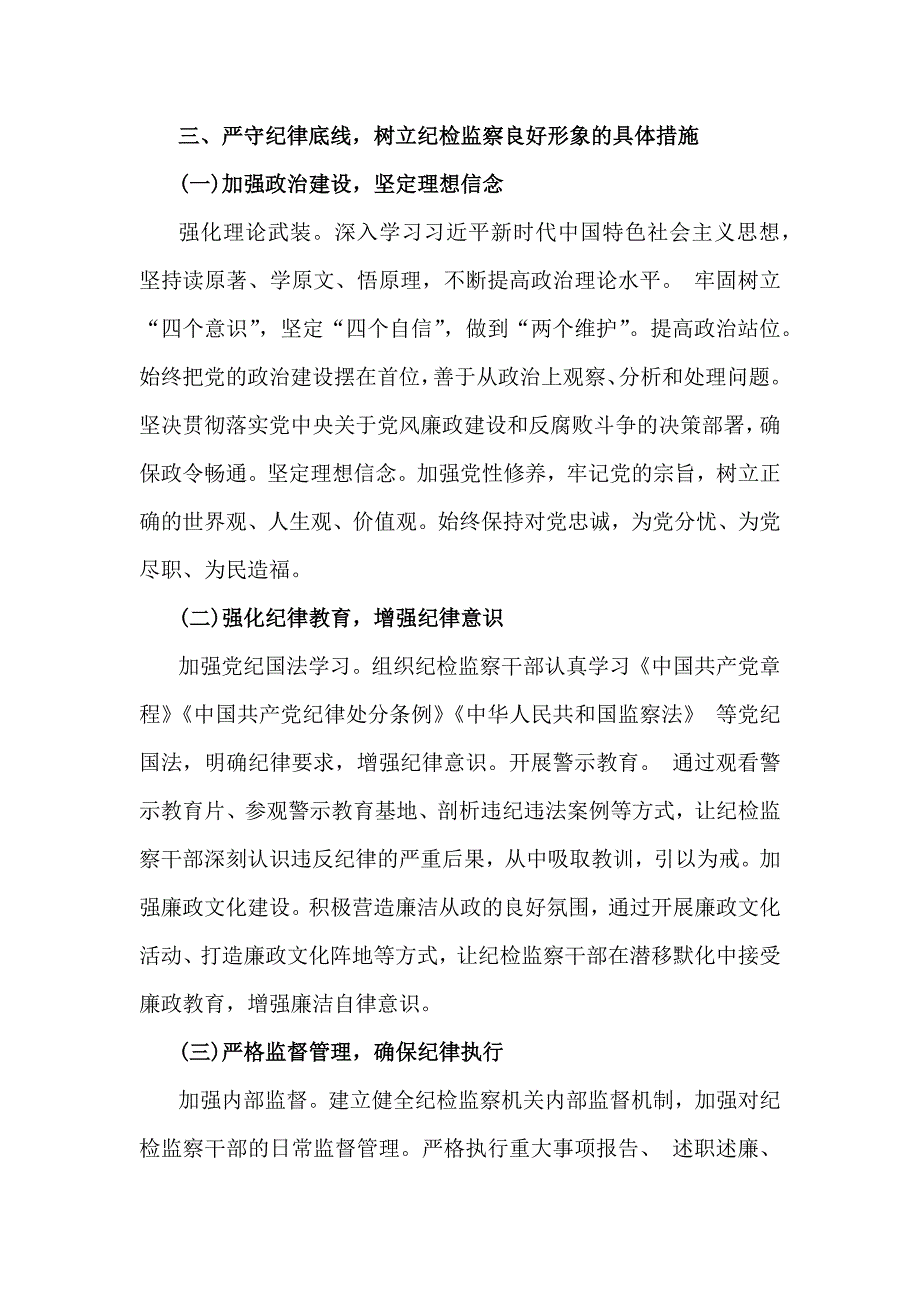 三、严守纪律底线，树立纪检监察良好形象的具体措施

(一)加强政治建设，坚定理想信念

强化理论武装。深入学习习近平新时代中国特色社会主义思想，坚持读原著、学原文、悟原理，不断提高政治理论水平。 牢固树立“四个意识”，坚定“四个自信”，做到“两个维护”。提高政治站位。始终把党的政治建设摆在首位，善于从政治上观察、分析和处理问题。坚决贯彻落实党中央关于党风廉政建设和反腐败斗争的决策部署，确保政令畅通。坚定理想信念。加强党性修养，牢记党的宗旨，树立正确的世界观、人生观、价值观。始终保持对党忠诚，为党分忧、为党尽职、为民造福。

(二)强化纪律教育，增强纪律意识

加强党纪国法学习。组织纪检监察干部认真学习《中国共产党章程》《中国共产党纪律处分条例》《中华人民共和国监察法》 等党纪国法，明确纪律要求，增强纪律意识。开展警示教育。 通过观看警示教育片、参观警示教育基地、剖析违纪违法案例等方式，让纪检监察干部深刻认识违反纪律的严重后果，从中吸取教训，引以为戒。加强廉政文化建设。积极营造廉洁从政的良好氛围，通过开展廉政文化活动、打造廉政文化阵地等方式，让纪检监察干部在潜移默化中接受廉政教育，增强廉洁自律意识。

(三)严格监督管理，确保纪律执行

加强内部监督。建立健全纪检监察机关内部监督机制，加强对纪检监察干部的日常监督管理。严格执行重大事项报告、 述职述廉、